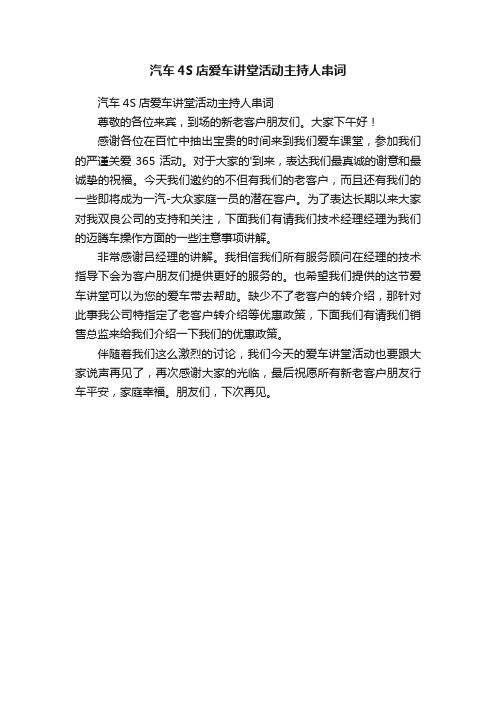 汽车 4S 店爱车讲堂活动主持人串词

汽车 4S 店爱车讲堂活动主持人串词

尊敬的各位来宾，到场的新老客户朋友们。大家下午好！

感谢各位在百忙中抽出宝贵的时间来到我们爱车课堂，参加我们的严谨关爱 365 活动。对于大家的'到来，表达我们最真诚的谢意和最诚挚的祝福。今天我们邀约的不但有我们的老客户，而且还有我们的一些即将成为一汽-大众家庭一员的潜在客户。为了表达长期以来大家对我双良公司的支持和关注，下面我们有请我们技术经理经理为我们的迈腾车操作方面的一些注意事项讲解。

非常感谢吕经理的讲解。我相信我们所有服务顾问在经理的技术指导下会为客户朋友们提供更好的服务的。也希望我们提供的这节爱车讲堂可以为您的爱车带去帮助。缺少不了老客户的转介绍，那针对此事我公司特指定了老客户转介绍等优惠政策，下面我们有请我们销售总监来给我们介绍一下我们的优惠政策。

伴随着我们这么激烈的讨论，我们今天的爱车讲堂活动也要跟大家说声再见了，再次感谢大家的光临，最后祝愿所有新老客户朋友行车平安，家庭幸福。朋友们，下次再见。